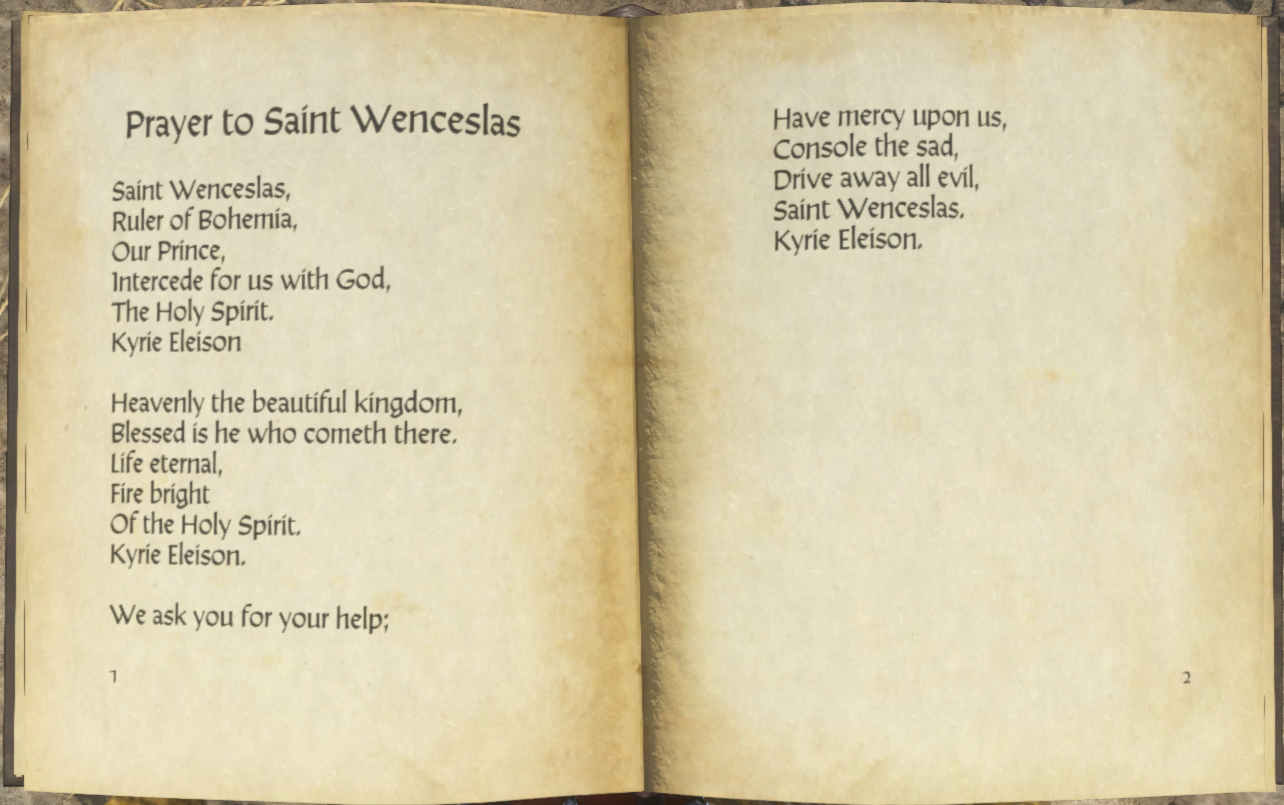 Prayer to Saint Wenceslas

Saint Wenceslas,
Ruler of Bohemia,
Our Prince,
Intercede for us with God,
The Holy Spirit.
Kyrie Eleison

Heavenly the beautiful kingdom,
Blessed is he who cometh there.
Life eternal,
Fire bright
Of the Holy Spirit.
Kyrie Eleison.

We ask you for your help;

1

Have mercy upon us,
Console the sad,
Drive away all evil,
Saint Wenceslas.
Kyrie Eleison.

2